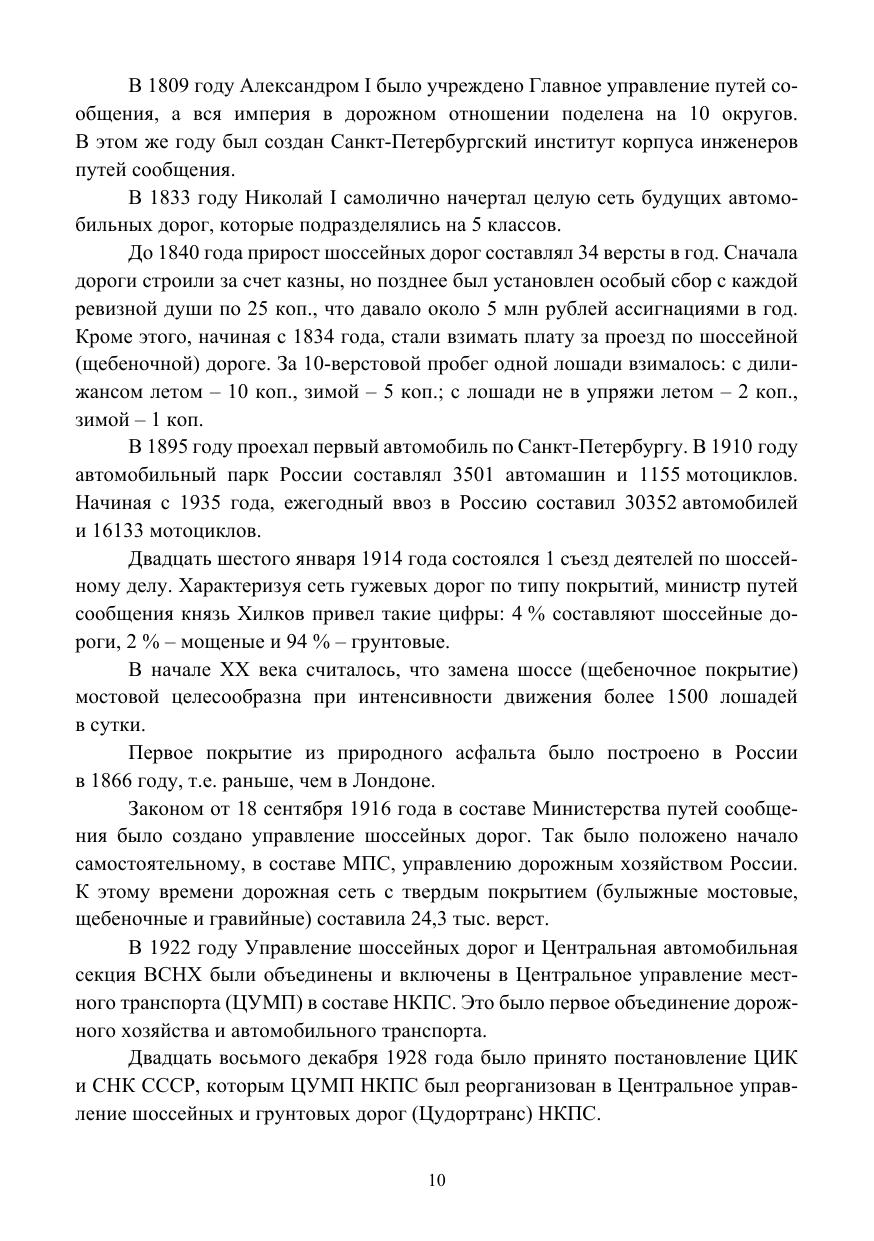 В 1809 году Александром I было учреждено Главное управление путей сообщения, а вся империя в дорожном отношении поделена на 10 округов. В этом же году был создан Санкт-Петербургский институт корпуса инженеров путей сообщения.

В 1833 году Николай I самолично начертал целую сеть будущих автомобильных дорог, которые подразделялись на 5 классов.

До 1840 года прирост шоссейных дорог составлял 34 версты в год. Сначала дороги строили за счет казны, но позднее был установлен особый сбор с каждой ревизной души по 25 коп., что давало около 5 млн рублей ассигнациями в год. Кроме этого, начиная с 1834 года, стали взимать плату за проезд по шоссейной (щебеночной) дороге. За 10-верстовой пробег одной лошади взималось: с дилижансом летом – 10 коп., зимой – 5 коп.; с лошади не в упряжи летом – 2 коп., зимой – 1 коп.

В 1895 году проехал первый автомобиль по Санкт-Петербургу. В 1910 году автомобильный парк России составлял 3501 автомашин и 1155 мотоциклов. Начиная с 1935 года, ежегодный ввоз в Россию составил 30352 автомобилей и 16133 мотоциклов.

Двадцать шестого января 1914 года состоялся 1 съезд деятелей по шоссейному делу. Характеризуя сеть гужевых дорог по типу покрытий, министр путей сообщения князь Хилков привел такие цифры: 4 % составляют шоссейные дороги, 2 % – мощеные и 94 % – грунтовые.

В начале XX века считалось, что замена шоссе (щебеночное покрытие) мостовой целесообразна при интенсивности движения более 1500 лошадей в сутки.

Первое покрытие из природного асфальта было построено в России в 1866 году, т.е. раньше, чем в Лондоне.

Законом от 18 сентября 1916 года в составе Министерства путей сообщения было создано управление шоссейных дорог. Так было положено начало самостоятельному, в составе МПС, управлению дорожным хозяйством России. К этому времени дорожная сеть с твердым покрытием (булыжные мостовые, щебеночные и гравийные) составила 24,3 тыс. верст.

В 1922 году Управление шоссейных дорог и Центральная автомобильная секция ВСНХ были объединены и включены в Центральное управление местного транспорта (ЦУМП) в составе НКПС. Это было первое объединение дорожного хозяйства и автомобильного транспорта.

Двадцать восьмого декабря 1928 года было принято постановление ЦИК и СНК СССР, которым ЦУМП НКПС был реорганизован в Центральное управление шоссейных и грунтовых дорог (Цудортранс) НКПС.

10